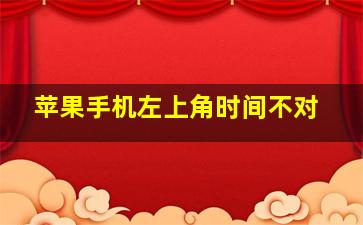 苹果手机左上角时间不对